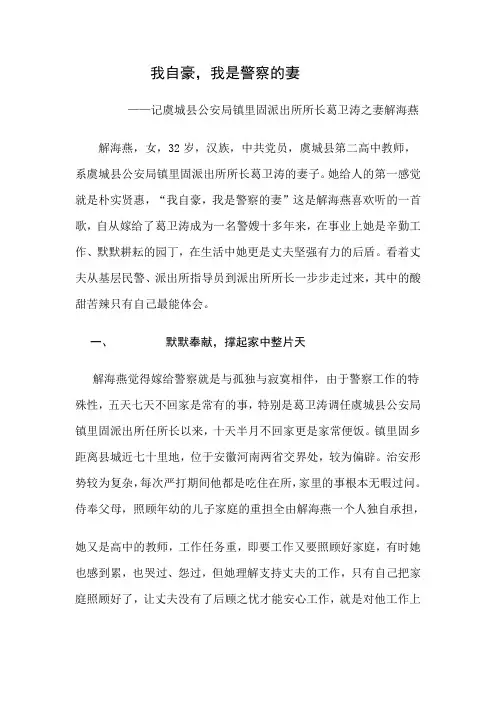 我自豪，我是警察的妻

——记虞城县公安局镇里固派出所所长葛卫涛之妻解海燕

解海燕，女，32岁，汉族，中共党员，虞城县第二高中教师，系虞城县公安局镇里固派出所所长葛卫涛的妻子。她给人的第一感觉就是朴实贤惠，“我自豪，我是警察的妻”这是解海燕喜欢听的一首歌，自从嫁给了葛卫涛成为一名警嫂十多年来，在事业上她是辛勤工作、默默耕耘的园丁，在生活中她更是丈夫坚强有力的后盾。看着丈夫从基层民警、派出所指导员到派出所所长一步步走过来，其中的酸甜苦辣只有自己最能体会。

一、　　默默奉献，撑起家中整片天

解海燕觉得嫁给警察就是与孤独与寂寞相伴，由于警察工作的特殊性，五天七天不回家是常有的事，特别是葛卫涛调任虞城县公安局镇里固派出所任所长以来，十天半月不回家更是家常便饭。镇里固乡距离县城近七十里地，位于安徽河南两省交界处，较为偏僻。治安形势较为复杂，每次严打期间他都是吃住在所，家里的事根本无暇过问。侍奉父母，照顾年幼的儿子家庭的重担全由解海燕一个人独自承担，

她又是高中的教师，工作任务重，即要工作又要照顾好家庭，有时她也感到累，也哭过、怨过，但她理解支持丈夫的工作，只有自己把家庭照顾好了，让丈夫没有了后顾之忧才能安心工作，就是对他工作上